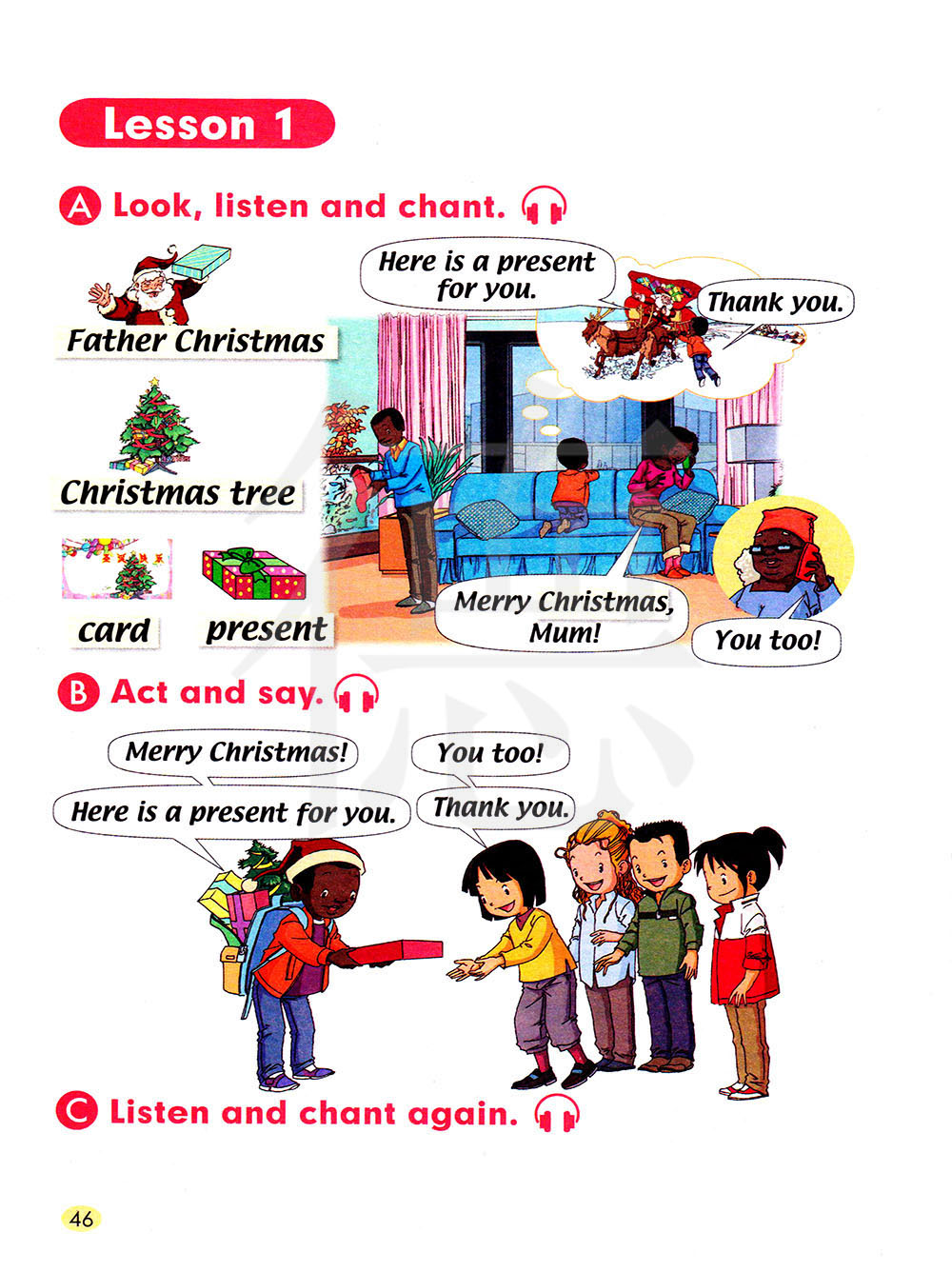 Lesson 1

A Look, listen and chant.

Father Christmas

Christmas tree

card

present

Here is a present for you.

Thank you.

Merry Christmas, Mum!

You too!

B Act and say.

Merry Christmas!

Here is a present for you.

You too!

Thank you.

C Listen and chant again.

46